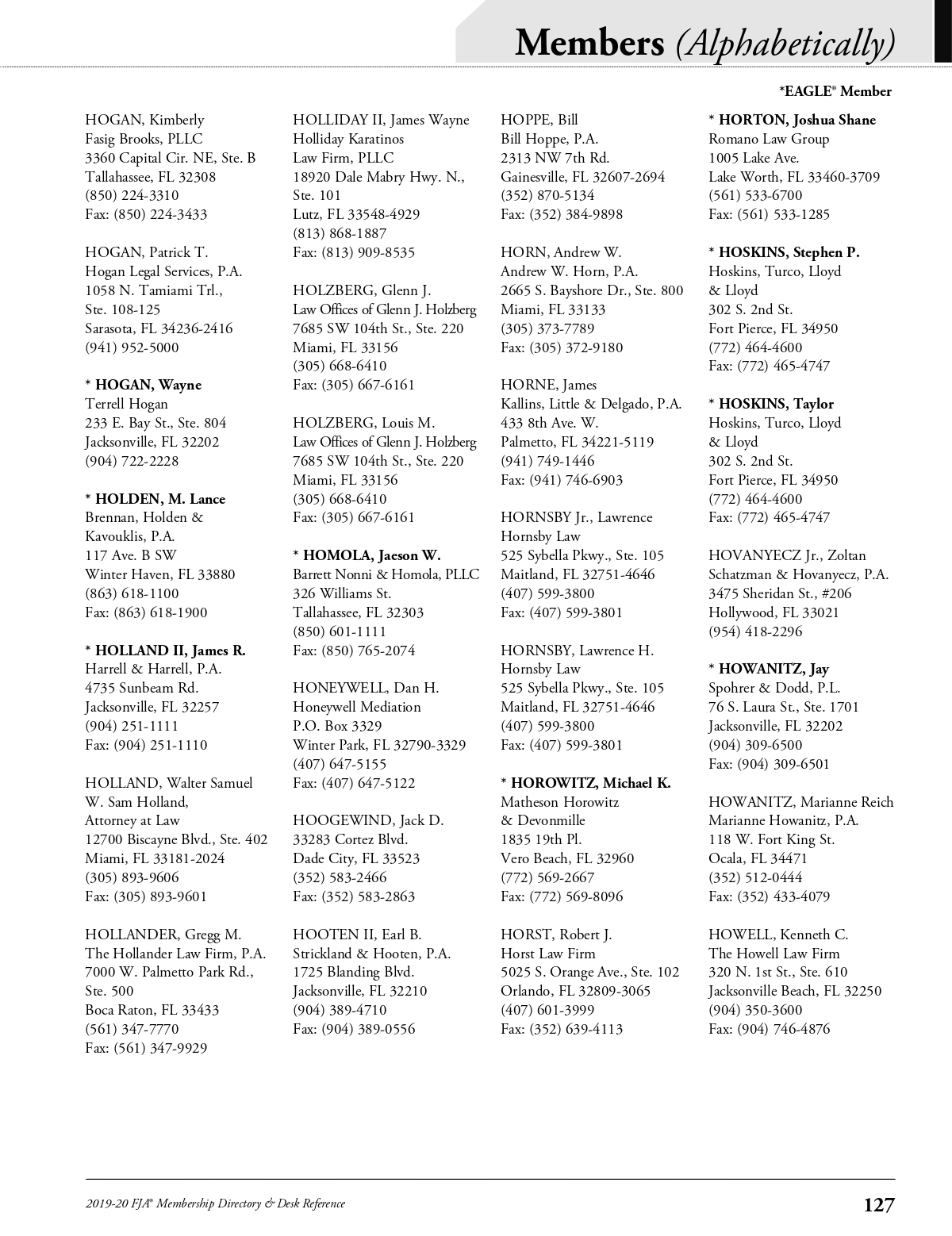 Members (Alphabetically)

*EAGLE® Member

HOGAN, Kimberly
Fasig Brooks, PLLC
3360 Capital Cir. NE, Ste. B
Tallahassee, FL 32308
(850) 224-3310
Fax: (850) 224-3433

HOGAN, Patrick T.
Hogan Legal Services, P.A.
1058 N. Tamiami Trl., Ste. 108-125
Sarasota, FL 34236-2416
(941) 952-5000

* HOGAN, Wayne
Terrell Hogan
233 E. Bay St., Ste. 804
Jacksonville, FL 32202
(904) 722-2228

* HOLDEN, M. Lance
Brennan, Holden & Kavouklis, P.A.
117 Ave. B SW
Winter Haven, FL 33880
(863) 618-1100
Fax: (863) 618-1900

* HOLLAND II, James R.
Harrell & Harrell, P.A.
4735 Sunbeam Rd.
Jacksonville, FL 32257
(904) 251-1111
Fax: (904) 251-1110

HOLLAND, Walter Samuel
W. Sam Holland, Attorney at Law
12700 Biscayne Blvd., Ste. 402
Miami, FL 33181-2024
(305) 893-9606
Fax: (305) 893-9601

HOLLANDER, Gregg M.
The Hollander Law Firm, P.A.
7000 W. Palmetto Park Rd., Ste. 500
Boca Raton, FL 33433
(561) 347-7770
Fax: (561) 347-9929

HOLLIDAY II, James Wayne
Holliday Karatinos Law Firm, PLLC
18920 Dale Mabry Hwy. N., Ste. 101
Lutz, FL 33548-4929
(813) 868-1887
Fax: (813) 909-8535

HOLZBERG, Glenn J.
Law Offices of Glenn J. Holzberg
7685 SW 104th St., Ste. 220
Miami, FL 33156
(305) 668-6410
Fax: (305) 667-6161

HOLZBERG, Louis M.
Law Offices of Glenn J. Holzberg
7685 SW 104th St., Ste. 220
Miami, FL 33156
(305) 668-6410
Fax: (305) 667-6161

* HOMOLA, Jaeson W.
Barrett Nonni & Homola, PLLC
326 Williams St.
Tallahassee, FL 32303
(850) 601-1111
Fax: (850) 765-2074

HONEYWELL, Dan H.
Honeywell Mediation
P.O. Box 3329
Winter Park, FL 32790-3329
(407) 647-5155
Fax: (407) 647-5122

HOOGEWIND, Jack D.
33283 Cortez Blvd.
Dade City, FL 33523
(352) 583-2466
Fax: (352) 583-2863

HOOTEN II, Earl B.
Strickland & Hooten, P.A.
1725 Blanding Blvd.
Jacksonville, FL 32210
(904) 389-4710
Fax: (904) 389-0556

HOPPE, Bill
Bill Hoppe, P.A.
2313 NW 7th Rd.
Gainesville, FL 32607-2694
(352) 870-5134
Fax: (352) 384-9898

HORN, Andrew W.
Andrew W. Horn, P.A.
2665 S. Bayshore Dr., Ste. 800
Miami, FL 33133
(305) 373-7789
Fax: (305) 372-9180

HORNE, James
Kallins, Little & Delgado, P.A.
433 8th Ave. W.
Palmetto, FL 34221-5119
(941) 749-1446
Fax: (941) 746-6903

HORNSBY Jr., Lawrence
Hornsby Law
525 Sybella Pkwy., Ste. 105
Maitland, FL 32751-4646
(407) 599-3800
Fax: (407) 599-3801

HORNSBY, Lawrence H.
Hornsby Law
525 Sybella Pkwy., Ste. 105
Maitland, FL 32751-4646
(407) 599-3800
Fax: (407) 599-3801

* HOROWITZ, Michael K.
Matheson Horowitz & Devonmille
1835 19th Pl.
Vero Beach, FL 32960
(772) 569-2667
Fax: (772) 569-8096

HORST, Robert J.
Horst Law Firm
5025 S. Orange Ave., Ste. 102
Orlando, FL 32809-3065
(407) 601-3999
Fax: (352) 639-4113

* HORTON, Joshua Shane
Romano Law Group
1005 Lake Ave.
Lake Worth, FL 33460-3709
(561) 533-6700
Fax: (561) 533-1285

* HOSKINS, Stephen P.
Hoskins, Turco, Lloyd & Lloyd
302 S. 2nd St.
Fort Pierce, FL 34950
(772) 464-4600
Fax: (772) 465-4747

* HOSKINS, Taylor
Hoskins, Turco, Lloyd & Lloyd
302 S. 2nd St.
Fort Pierce, FL 34950
(772) 464-4600
Fax: (772) 465-4747

HOVANYECZ Jr., Zoltan
Schatzman & Hovanyecz, P.A.
3475 Sheridan St., #206
Hollywood, FL 33021
(954) 418-2296

* HOWANITZ, Jay
Spohrer & Dodd, P.L.
76 S. Laura St., Ste. 1701
Jacksonville, FL 32202
(904) 309-6500
Fax: (904) 309-6501

HOWANITZ, Marianne Reich
Marianne Howanitz, P.A.
118 W. Fort King St.
Ocala, FL 34471
(352) 512-0444
Fax: (352) 433-4079

HOWELL, Kenneth C.
The Howell Law Firm
320 N. 1st St., Ste. 610
Jacksonville Beach, FL 32250
(904) 350-3600
Fax: (904) 746-4876

2019-20 FJA® Membership Directory & Desk Reference 127